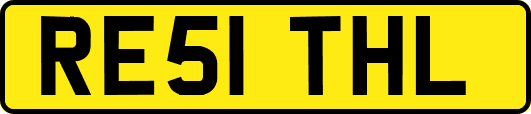 RE51 THL